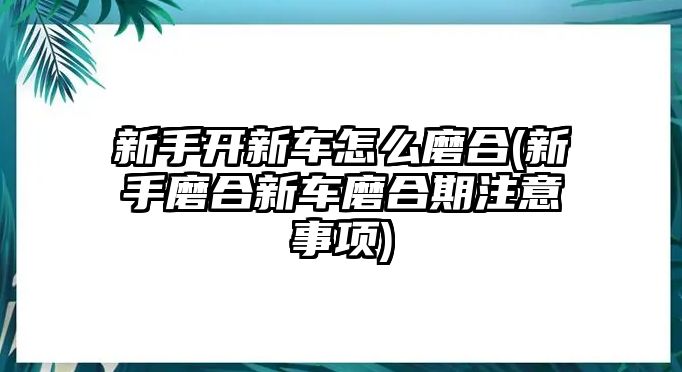 新手开新车怎么磨合(新手磨合新车磨合期注意事项)